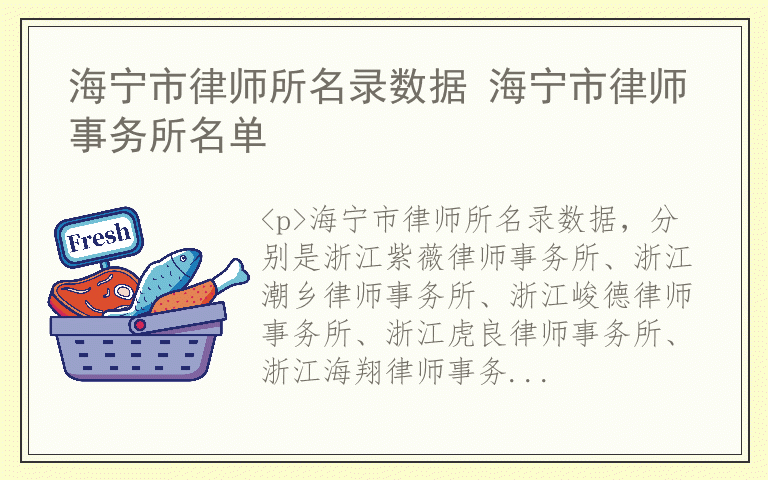 海宁市律师所名录数据 海宁市律师事务所名单

Fresh

<p>海宁市律师所名录数据，分别是浙江紫薇律师事务所、浙江潮乡律师事务所、浙江峻德律师事务所、浙江虎良律师事务所、浙江海翔律师事务...